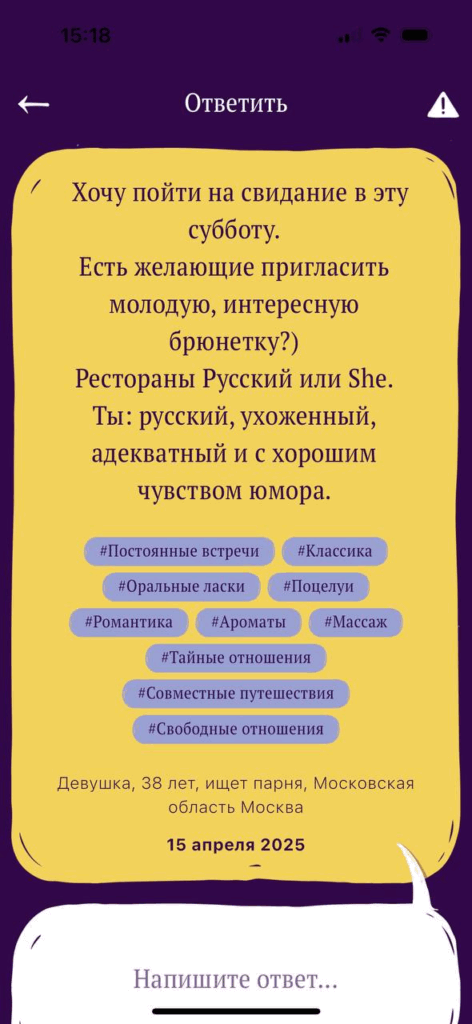 15:18

Ответить

Хочу пойти на свидание в эту субботу.
Есть желающие пригласить молодую, интересную брюнетку?)
Рестораны Русский или She.
Ты: русский, ухоженный, адекватный и с хорошим чувством юмора.

#Постоянные встречи #Классика #Оральные ласки #Поцелуи #Романтика #Ароматы #Массаж #Тайные отношения #Совместные путешествия #Свободные отношения

Девушка, 38 лет, ищет парня, Московская область Москва

15 апреля 2025

Напишите ответ...